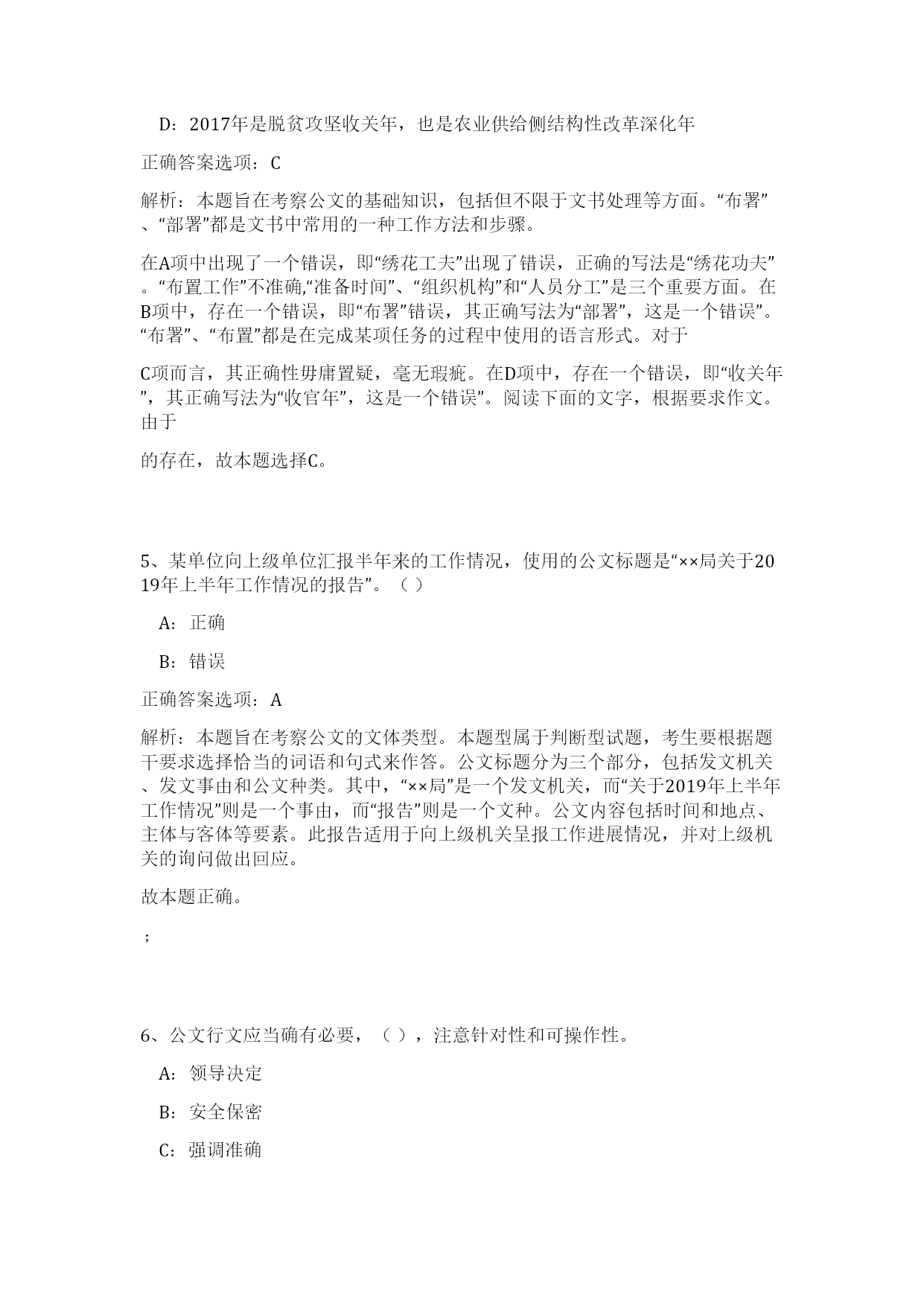 D：2017年是脱贫攻坚收关年，也是农业供给侧结构性改革深化年

正确答案选项：C

解析：本题旨在考察公文的基础知识，包括但不限于文书处理等方面。“布署”、“部署”都是文书中常用的一种工作方法和步骤。

在A项中出现了一个错误，即“绣花工夫”出现了错误，正确的写法是“绣花功夫”。“布置工作”不准确,“准备时间”、“组织机构”和“人员分工”是三个重要方面。在B项中，存在一个错误，即“布署”错误，其正确写法为“部署”，这是一个错误”。“布署”、“布置”都是在完成某项任务的过程中使用的语言形式。对于

C项而言，其正确性毋庸置疑，毫无瑕疵。在D项中，存在一个错误，即“收关年”，其正确写法为“收官年”，这是一个错误”。阅读下面的文字，根据要求作文。由于

的存在，故本题选择C。

5、某单位向上级单位汇报半年来的工作情况，使用的公文标题是“××局关于2019年上半年工作情况的报告”。（ ）

A：正确

B：错误

正确答案选项：A

解析：本题旨在考察公文的文体类型。本题型属于判断型试题，考生要根据题干要求选择恰当的词语和句式来作答。公文标题分为三个部分，包括发文机关、发文事由和公文种类。其中，“××局”是一个发文机关，而“关于2019年上半年工作情况”则是一个事由，而“报告”则是一个文种。公文内容包括时间和地点、主体与客体等要素。此报告适用于向上级机关呈报工作进展情况，并对上级机关的询问做出回应。

故本题正确。

；

6、公文行文应当确有必要，（ ），注意针对性和可操作性。

A：领导决定

B：安全保密

C：强调准确